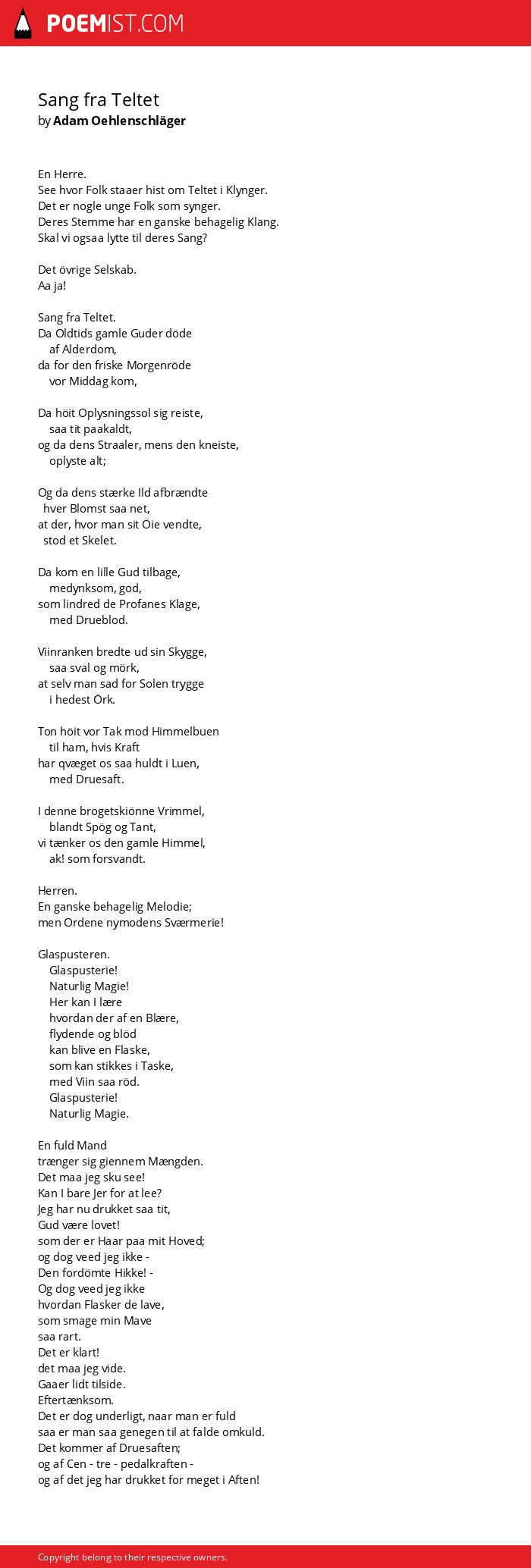 POEMIST.COM

Sang fra Teltet
by Adam Oehlenschläger

En Herre.
See hvor Folk staaer hist om Teltet i Klynger.
Det er nogle unge Folk som synger.
Deres Stemme har en ganske behagelig Klang.
Skal vi ogsaa lytte til deres Sang?

Det övrige Selskab.
Aa ja!

Sang fra Teltet.
Da Oldtids gamle Guder döde
af Alderdom,
da for den friske Morgenröde
vor Middag kom,

Da höit Oplysningssol sig reiste,
saa tit paakaldt,
og da dens Straaler, mens den kneiste,
oplyste alt;

Og da dens stærke Ild afbrændte
hver Blomst saa net,
at der, hvor man sit Öie vendte,
stod et Skelet.

Da kom en lille Gud tilbage,
medynksom, god,
som lindred de Profanes Klage,
med Drueblod.

Viinranken bredte ud sin Skygge,
saa sval og mörk,
at selv man sad for Solen trygge
i hedest Örk.

Ton höit vor Tak mod Himmelbuen
til ham, hvis Kraft
har qvæget os saa huldt i Luen,
med Druesaft.

I denne brogetskiönne Vrimmel,
blandt Spög og Tant,
vi tænker os den gamle Himmel,
ak! som forsvandt.

Herren.
En ganske behagelig Melodie;
men Ordene nymodens Sværmerie!

Glaspusteren.
Glaspusterie!
Naturlig Magie!
Her kan I lære
hvordan der af en Blære,
flydende og blöd
kan blive en Flaske,
som kan stikkes i Taske,
med Viin saa röd.
Glaspusterie!
Naturlig Magie.

En fuld Mand
trænger sig giennem Mængden.
Det maa jeg sku see!
Kan I bare Jer for at lee?
Jeg har nu drukket saa tit,
Gud være lovet!
som der er Haar paa mit Hoved;
og dog veed jeg ikke -
Den fordömte Hikke! -
Og dog veed jeg ikke
hvordan Flasker de lave,
som smage min Mave
saa rart.
Det er klart!
det maa jeg vide.
Gaaer lidt tilside.
Eftertænksom.
Det er dog underligt, naar man er fuld
saa er man saa genegen til at falde omkuld.
Det kommer af Druesaften;
og af Cen - tre - pedalkraften -
og af det jeg har drukket for meget i Aften!

Copyright belong to their respective owners.